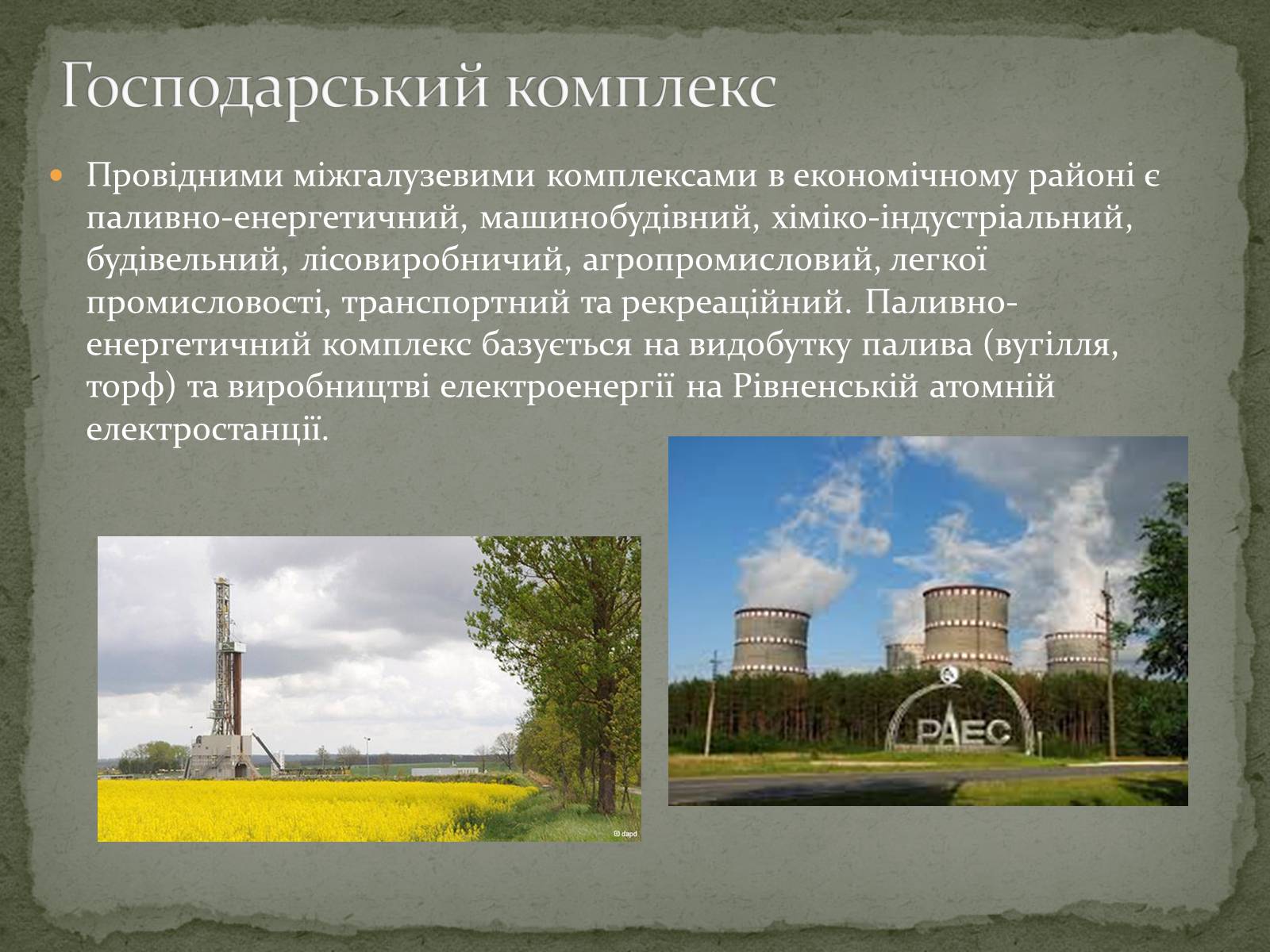 Господарський комплекс

Провідними міжгалузевими комплексами в економічному районі є паливно-енергетичний, машинобудівний, хіміко-індустріальний, будівельний, лісовиробничий, агропромисловий, легкої промисловості, транспортний та рекреаційний. Паливно-енергетичний комплекс базується на видобутку палива (вугілля, торф) та виробництві електроенергії на Рівненській атомній електростанції.

© dapd

РАЕС